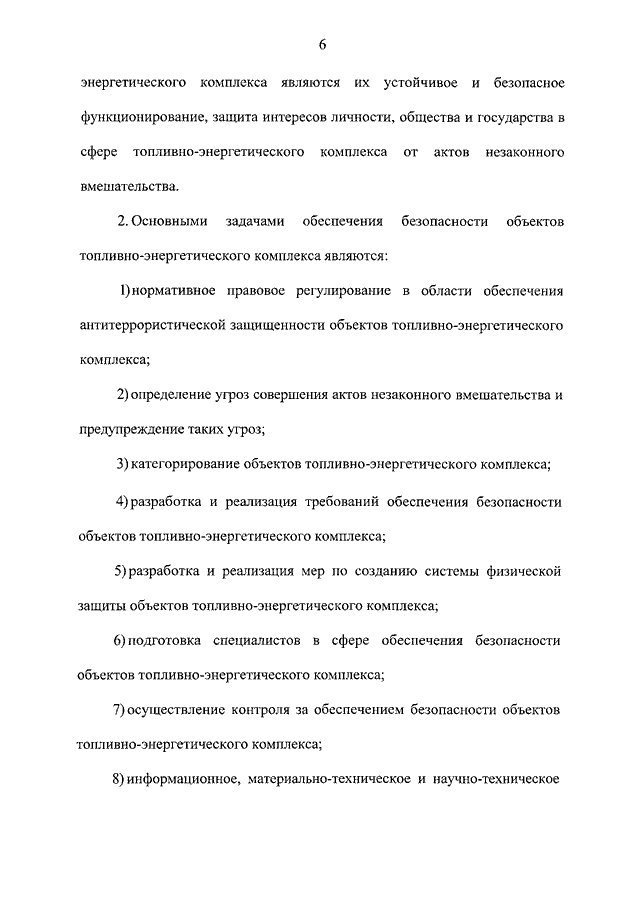 6

энергетического комплекса являются их устойчивое и безопасное функционирование, защита интересов личности, общества и государства в сфере топливно-энергетического комплекса от актов незаконного вмешательства.

2. Основными задачами обеспечения безопасности объектов топливно-энергетического комплекса являются:

1) нормативное правовое регулирование в области обеспечения антитеррористической защищенности объектов топливно-энергетического комплекса;

2) определение угроз совершения актов незаконного вмешательства и предупреждение таких угроз;

3) категорирование объектов топливно-энергетического комплекса;

4) разработка и реализация требований обеспечения безопасности объектов топливно-энергетического комплекса;

5) разработка и реализация мер по созданию системы физической защиты объектов топливно-энергетического комплекса;

6) подготовка специалистов в сфере обеспечения безопасности объектов топливно-энергетического комплекса;

7) осуществление контроля за обеспечением безопасности объектов топливно-энергетического комплекса;

8) информационное, материально-техническое и научно-техническое